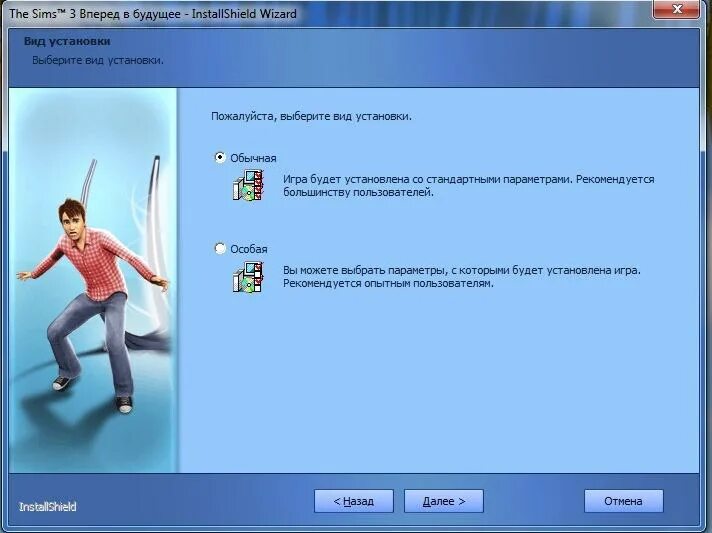 The Sims™ 3 Вперед в будущее - InstallShield Wizard

Вид установки
Выберите вид установки.

Пожалуйста, выберите вид установки.

Обычная
Игра будет установлена со стандартными параметрами. Рекомендуется большинству пользователей.

Особая
Вы можете выбрать параметры, с которыми будет установлена игра. Рекомендуется опытным пользователям.

InstallShield

< Назад
Далее >
Отмена